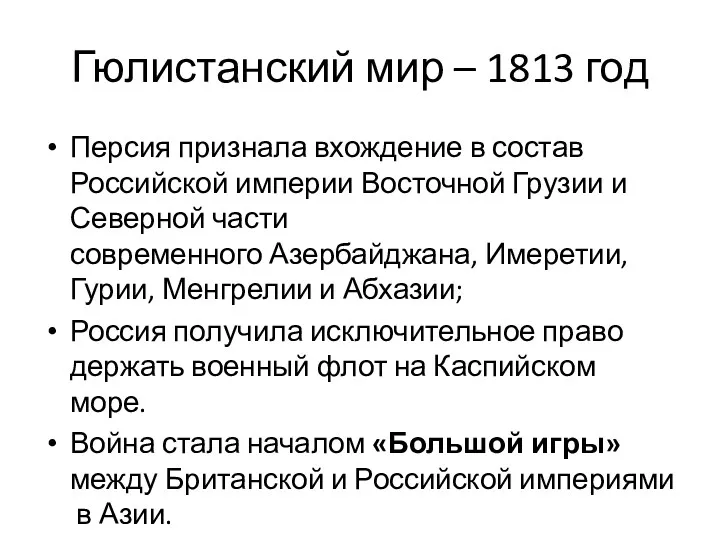 Гюлистанский мир – 1813 год

• Персия признала вхождение в состав Российской империи Восточной Грузии и Северной части современного Азербайджана, Имеретии, Гурии, Менгрелии и Абхазии;

• Россия получила исключительное право держать военный флот на Каспийском море.

• Война стала началом «Большой игры» между Британской и Российской империями в Азии.